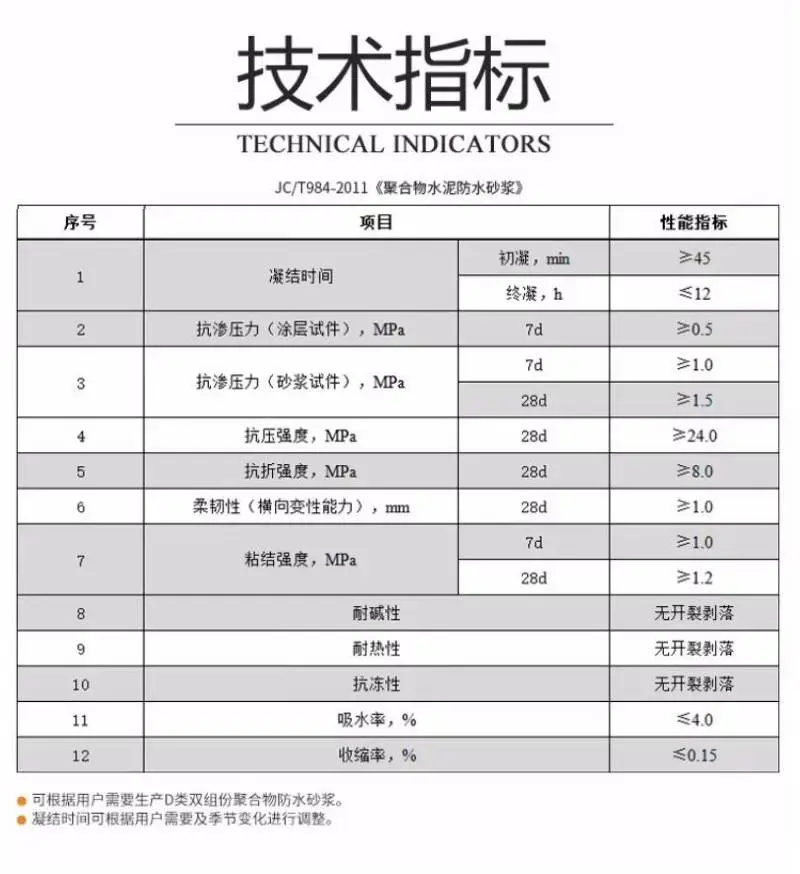 技术指标

TECHNICAL INDICATORS

JC/T984-2011《聚合物水泥防水砂浆》

| 序号 | 项目 | | 性能指标 |
|---|---|---|---|
| 1 | 凝结时间 | 初凝，min | ≥45 |
| | | 终凝，h | ≤12 |
| 2 | 抗渗压力（涂层试件），MPa | 7d | ≥0.5 |
| 3 | 抗渗压力（砂浆试件），MPa | 7d | ≥1.0 |
| | | 28d | ≥1.5 |
| 4 | 抗压强度，MPa | 28d | ≥24.0 |
| 5 | 抗折强度，MPa | 28d | ≥8.0 |
| 6 | 柔韧性（横向变性能力），mm | 28d | ≥1.0 |
| 7 | 粘结强度，MPa | 7d | ≥1.0 |
| | | 28d | ≥1.2 |
| 8 | 耐碱性 | | 无开裂剥落 |
| 9 | 耐热性 | | 无开裂剥落 |
| 10 | 抗冻性 | | 无开裂剥落 |
| 11 | 吸水率，% | | ≤4.0 |
| 12 | 收缩率，% | | ≤0.15 |

可根据用户需要生产D类双组份聚合物防水砂浆。
凝结时间可根据用户需要及季节变化进行调整。